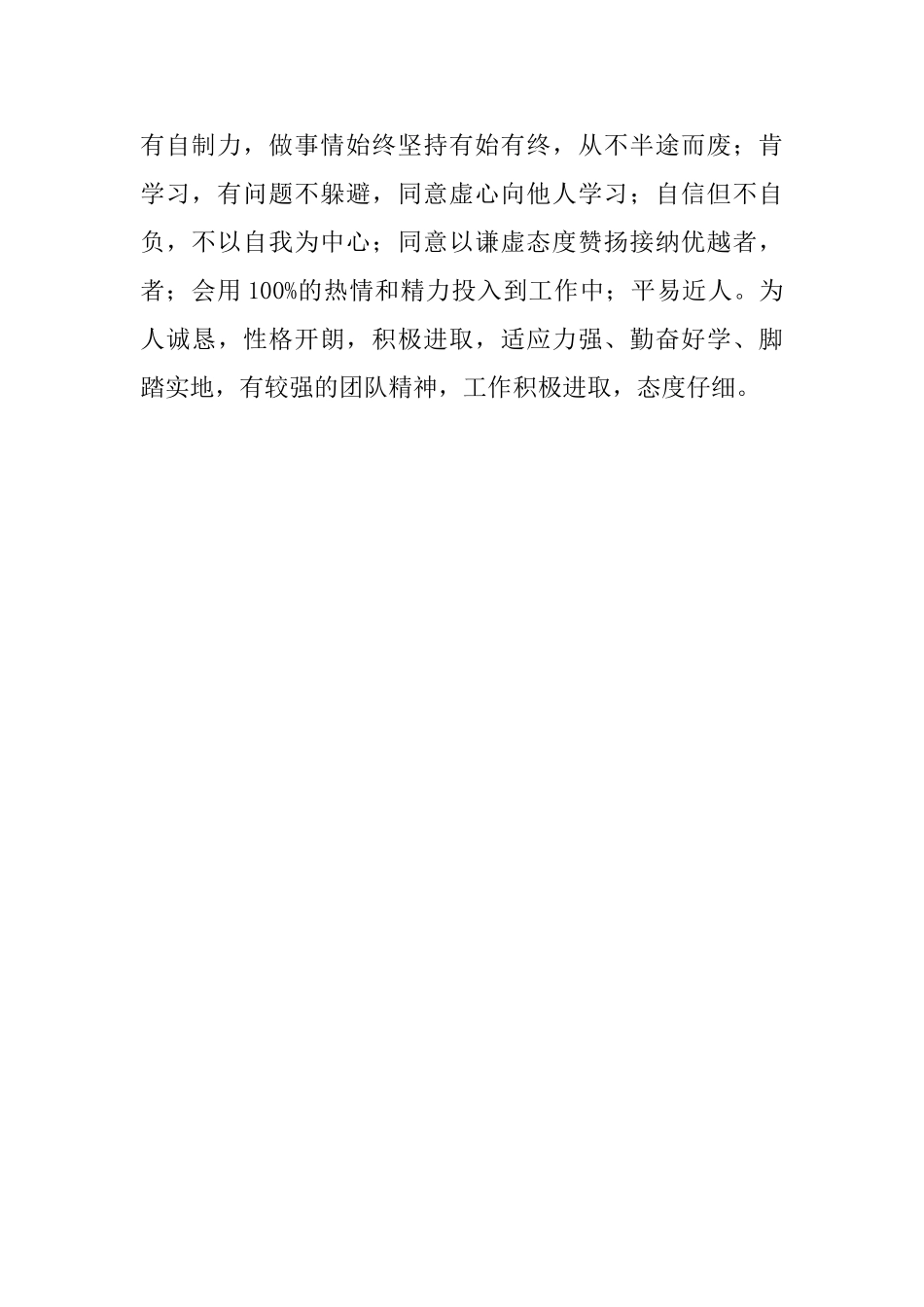 有自制力，做事情始终坚持有始有终，从不半途而废；肯学习，有问题不躲避，同意虚心向他人学习；自信但不自负，不以自我为中心；同意以谦虚态度赞扬接纳优越者，者；会用 100%的热情和精力投入到工作中；平易近人。为人诚恳，性格开朗，积极进取，适应力强、勤奋好学、脚踏实地，有较强的团队精神，工作积极进取，态度仔细。